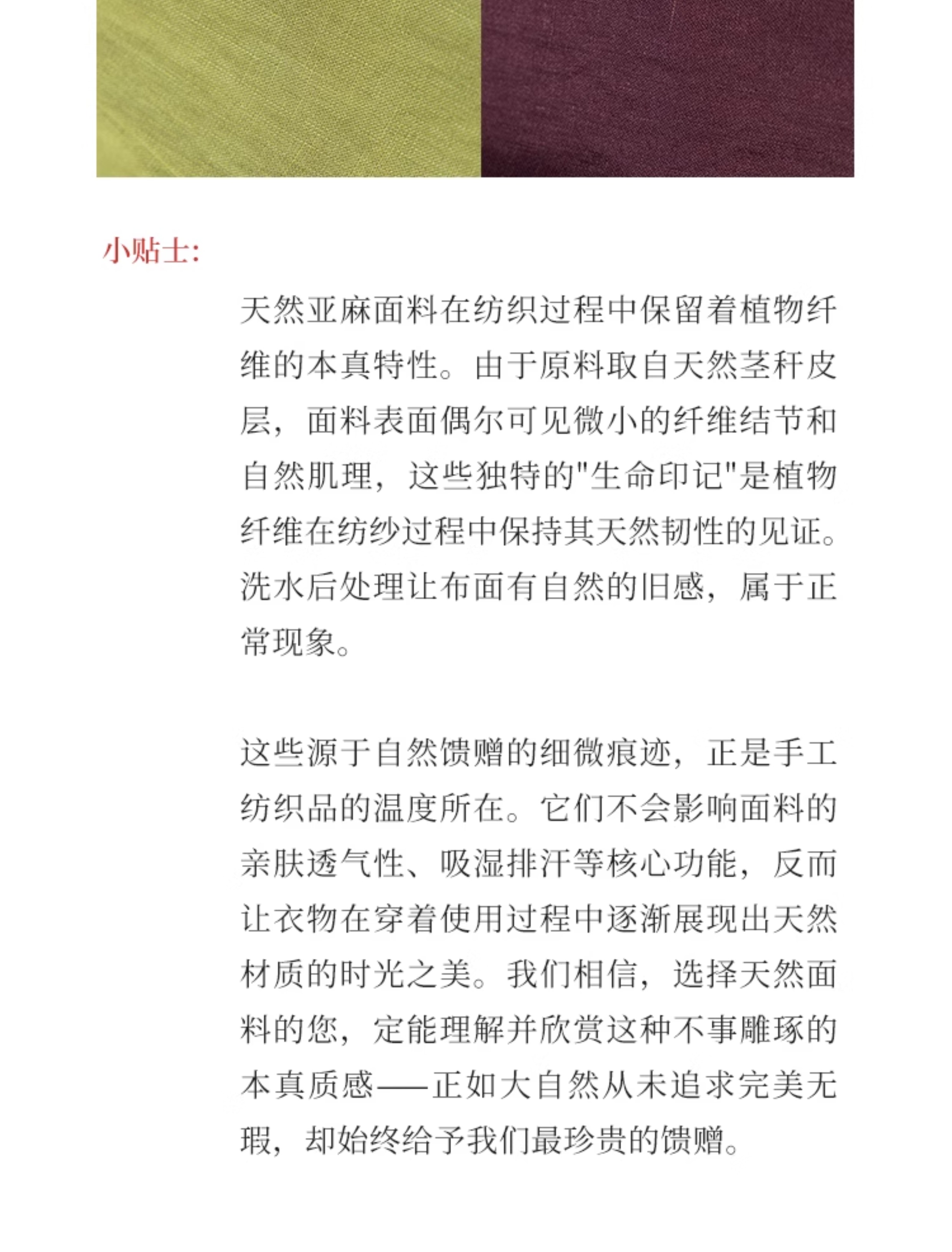 小贴士:

天然亚麻面料在纺织过程中保留着植物纤维的本真特性。由于原料取自天然茎秆皮层，面料表面偶尔可见微小的纤维结节和自然肌理，这些独特的"生命印记"是植物纤维在纺纱过程中保持其天然韧性的见证。洗水后处理让布面有自然的旧感，属于正常现象。

这些源于自然馈赠的细微痕迹，正是手工纺织品的温度所在。它们不会影响面料的亲肤透气性、吸湿排汗等核心功能，反而让衣物在穿着使用过程中逐渐展现出天然材质的时光之美。我们相信，选择天然面料的您，定能理解并欣赏这种不事雕琢的本真质感——正如大自然从未追求完美无瑕，却始终给予我们最珍贵的馈赠。